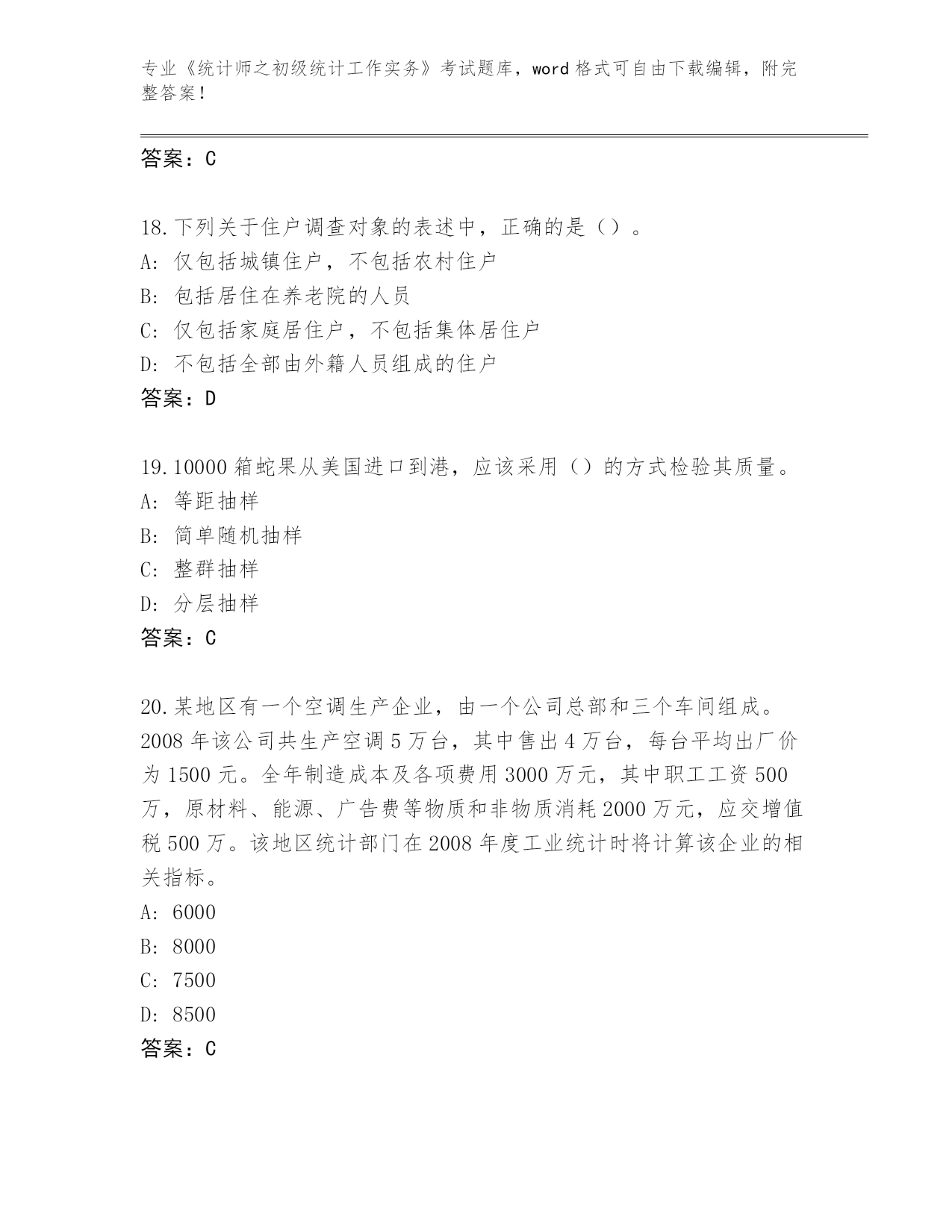 专业《统计师之初级统计工作实务》考试题库，word格式可自由下载编辑，附完整答案！

答案：C

18.下列关于住户调查对象的表述中，正确的是（）。
A：仅包括城镇住户，不包括农村住户
B：包括居住在养老院的人员
C：仅包括家庭居住户，不包括集体居住户
D：不包括全部由外籍人员组成的住户
答案：D

19.10000箱蛇果从美国进口到港，应该采用（）的方式检验其质量。
A：等距抽样
B：简单随机抽样
C：整群抽样
D：分层抽样
答案：C

20.某地区有一个空调生产企业，由一个公司总部和三个车间组成。2008年该公司共生产空调5万台，其中售出4万台，每台平均出厂价为1500元。全年制造成本及各项费用3000万元，其中职工工资500万，原材料、能源、广告费等物质和非物质消耗2000万元，应交增值税500万。该地区统计部门在2008年度工业统计时将计算该企业的相关指标。
A：6000
B：8000
C：7500
D：8500
答案：C